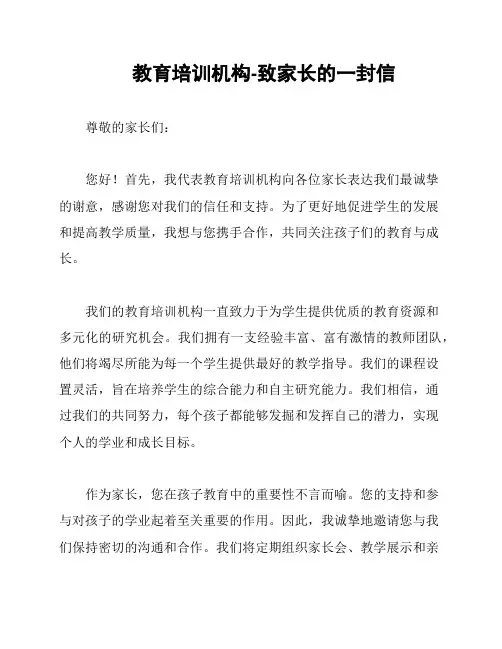 教育培训机构-致家长的一封信

尊敬的家长们：

您好！首先，我代表教育培训机构向各位家长表达我们最诚挚的谢意，感谢您对我们的信任和支持。为了更好地促进学生的发展和提高教学质量，我想与您携手合作，共同关注孩子们的教育与成长。

我们的教育培训机构一直致力于为学生提供优质的教育资源和多元化的研究机会。我们拥有一支经验丰富、富有激情的教师团队，他们将竭尽所能为每一个学生提供最好的教学指导。我们的课程设置灵活，旨在培养学生的综合能力和自主研究能力。我们相信，通过我们的共同努力，每个孩子都能够发掘和发挥自己的潜力，实现个人的学业和成长目标。

作为家长，您在孩子教育中的重要性不言而喻。您的支持和参与对孩子的学业起着至关重要的作用。因此，我诚挚地邀请您与我们保持密切的沟通和合作。我们将定期组织家长会、教学展示和亲